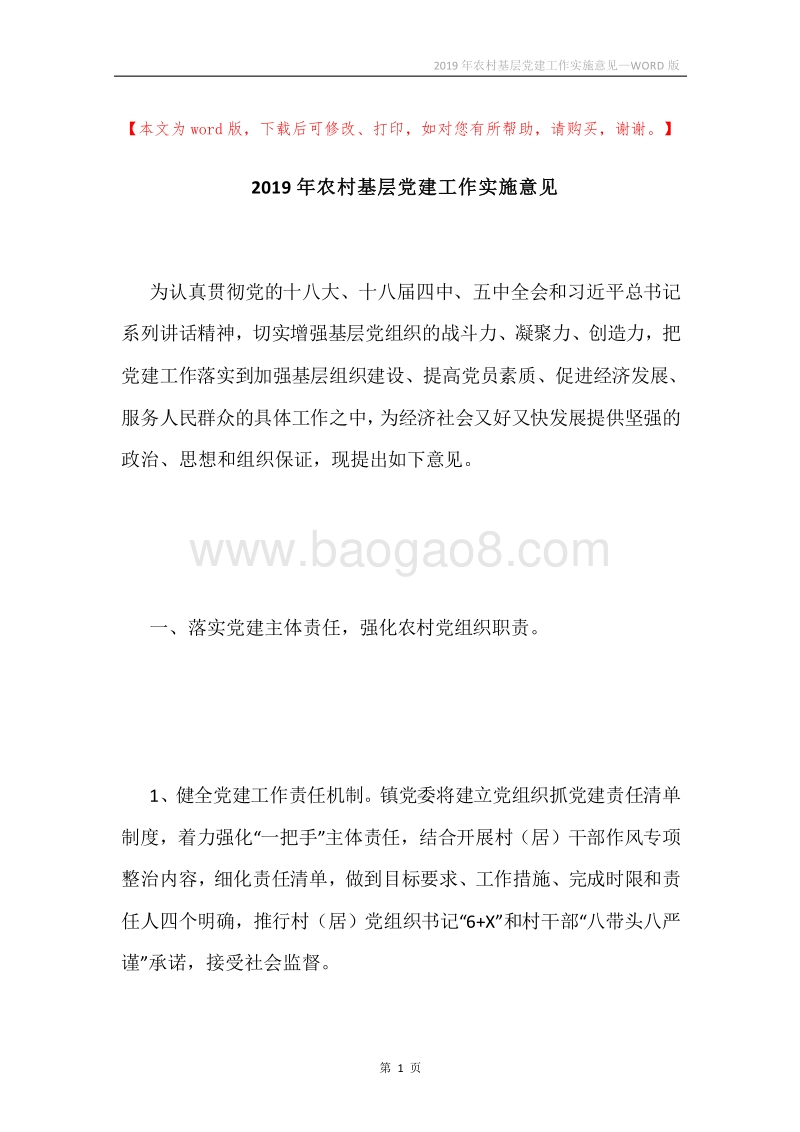 2019年农村基层党建工作实施意见—WORD版

【本文为word版，下载后可修改、打印，如对您有所帮助，请购买，谢谢。】

2019年农村基层党建工作实施意见

为认真贯彻党的十八大、十八届四中、五中全会和习近平总书记系列讲话精神，切实增强基层党组织的战斗力、凝聚力、创造力，把党建工作落实到加强基层组织建设、提高党员素质、促进经济发展、服务人民群众的具体工作之中，为经济社会又好又快发展提供坚强的政治、思想和组织保证，现提出如下意见。

www.baogao8.com

一、落实党建主体责任，强化农村党组织职责。

1、健全党建工作责任机制。镇党委将建立党组织抓党建责任清单制度，着力强化“一把手”主体责任，结合开展村（居）干部作风专项整治内容，细化责任清单，做到目标要求、工作措施、完成时限和责任人四个明确，推行村（居）党组织书记“6+X”和村干部“八带头八严谨”承诺，接受社会监督。

第 1 页